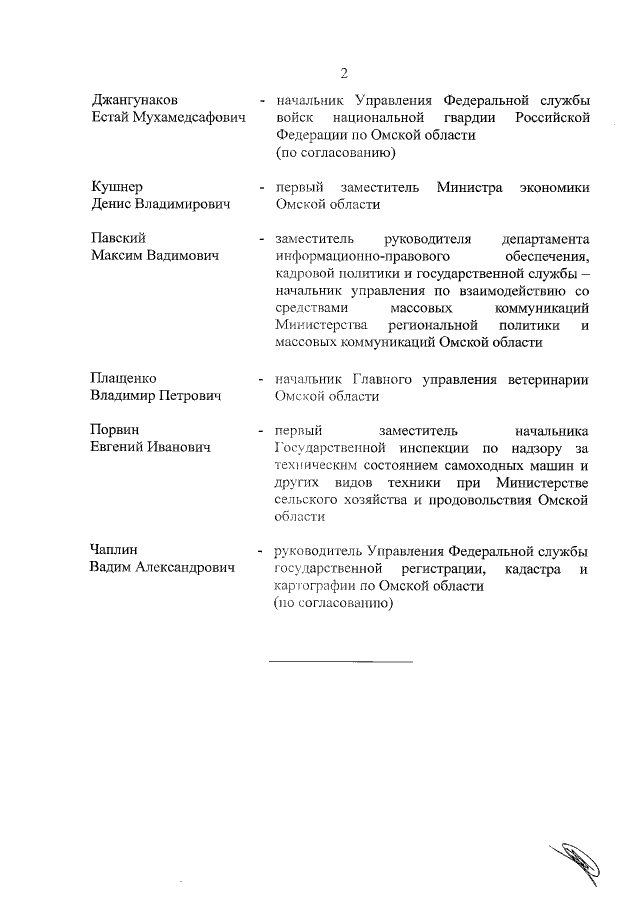 2

Джангунаков Естай Мухамедсафович - начальник Управления Федеральной службы войск национальной гвардии Российской Федерации по Омской области (по согласованию)

Кушнер Денис Владимирович - первый заместитель Министра экономики Омской области

Павский Максим Вадимович - заместитель руководителя департамента информационно-правового обеспечения, кадровой политики и государственной службы – начальник управления по взаимодействию со средствами массовых коммуникаций Министерства региональной политики и массовых коммуникаций Омской области

Плащенко Владимир Петрович - начальник Главного управления ветеринарии Омской области

Порвин Евгений Иванович - первый заместитель начальника Государственной инспекции по надзору за техническим состоянием самоходных машин и других видов техники при Министерстве сельского хозяйства и продовольствия Омской области

Чаплин Вадим Александрович - руководитель Управления Федеральной службы государственной регистрации, кадастра и картографии по Омской области (по согласованию)